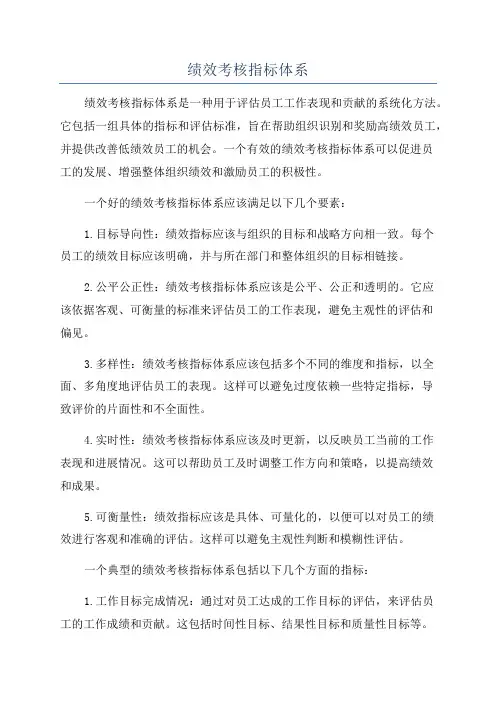 绩效考核指标体系

绩效考核指标体系是一种用于评估员工工作表现和贡献的系统化方法。它包括一组具体的指标和评估标准，旨在帮助组织识别和奖励高绩效员工，并提供改善低绩效员工的机会。一个有效的绩效考核指标体系可以促进员工的发展、增强整体组织绩效和激励员工的积极性。

一个好的绩效考核指标体系应该满足以下几个要素：

1. 目标导向性：绩效指标应该与组织的目标和战略方向相一致。每个员工的绩效目标应该明确，并与所在部门和整体组织的目标相链接。

2. 公平公正性：绩效考核指标体系应该是公平、公正和透明的。它应该依据客观、可衡量的标准来评估员工的工作表现，避免主观性的评估和偏见。

3. 多样性：绩效考核指标体系应该包括多个不同的维度和指标，以全面、多角度地评估员工的表现。这样可以避免过度依赖一些特定指标，导致评价的片面性和不全面性。

4. 实时性：绩效考核指标体系应该及时更新，以反映员工当前的工作表现和进展情况。这可以帮助员工及时调整工作方向和策略，以提高绩效和成果。

5. 可衡量性：绩效指标应该是具体、可量化的，以便可以对员工的绩效进行客观和准确的评估。这样可以避免主观性判断和模糊性评估。

一个典型的绩效考核指标体系包括以下几个方面的指标：

1. 工作目标完成情况：通过对员工达成的工作目标的评估，来评估员工的工作成绩和贡献。这包括时间性目标、结果性目标和质量性目标等。